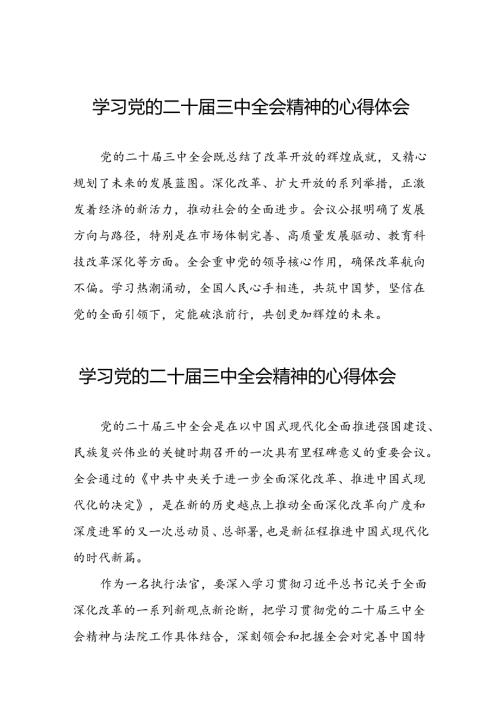 学习党的二十届三中全会精神的心得体会

党的二十届三中全会既总结了改革开放的辉煌成就，又精心规划了未来的发展蓝图。深化改革、扩大开放的系列举措，正激发着经济的新活力，推动社会的全面进步。会议公报明确了发展方向与路径，特别是在市场体制完善、高质量发展驱动、教育科技改革深化等方面。全会重申党的领导核心作用，确保改革航向不偏。学习热潮涌动，全国人民心手相连，共筑中国梦，坚信在党的全面引领下，定能破浪前行，共创更加辉煌的未来。

学习党的二十届三中全会精神的心得体会

党的二十届三中全会是在以中国式现代化全面推进强国建设、民族复兴伟业的关键时期召开的一次具有里程碑意义的重要会议。全会通过的《中共中央关于进一步全面深化改革、推进中国式现代化的决定》，是在新的历史起点上推动全面深化改革向广度和深度进军的又一次总动员、总部署，也是新征程推进中国式现代化的时代新篇。

作为一名执行法官，要深入学习贯彻习近平总书记关于全面深化改革的一系列新观点新论断，把学习贯彻党的二十届三中全会精神与法院工作具体结合，深刻领会和把握全会对完善中国特